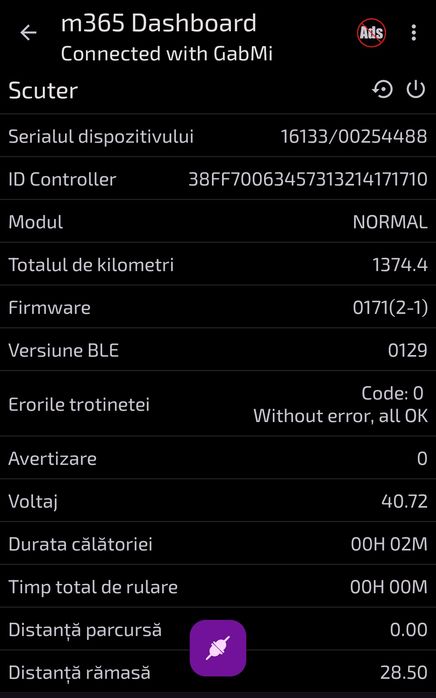 m365 Dashboard
Connected with GabMi

Ads

Scuter

| | |
|---|---|
| Serialul dispozitivului | 16133/00254488 |
| ID Controller | 38FF70063457313214171710 |
| Modul | NORMAL |
| Totalul de kilometri | 1374.4 |
| Firmware | 0171(2-1) |
| Versiune BLE | 0129 |
| Erorile trotinetei | Code: 0 Without error, all OK |
| Avertizare | 0 |
| Voltaj | 40.72 |
| Durata călătoriei | 00H 02M |
| Timp total de rulare | 00H 00M |
| Distanță parcursă | 0.00 |
| Distanță rămasă | 28.50 |